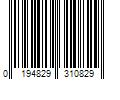 0 194829 310829